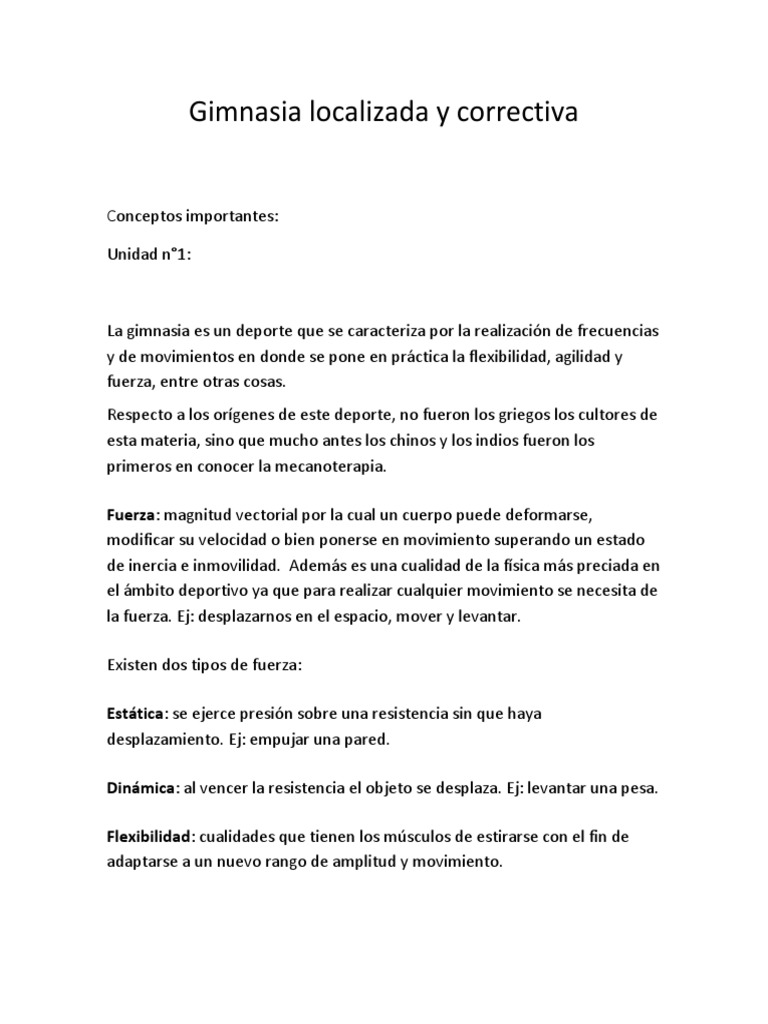 Gimnasia localizada y correctiva

Conceptos importantes:

Unidad n°1:

La gimnasia es un deporte que se caracteriza por la realización de frecuencias y de movimientos en donde se pone en práctica la flexibilidad, agilidad y fuerza, entre otras cosas.

Respecto a los orígenes de este deporte, no fueron los griegos los cultores de esta materia, sino que mucho antes los chinos y los indios fueron los primeros en conocer la mecanoterapia.

Fuerza: magnitud vectorial por la cual un cuerpo puede deformarse, modificar su velocidad o bien ponerse en movimiento superando un estado de inercia e inmovilidad. Además es una cualidad de la física más preciada en el ámbito deportivo ya que para realizar cualquier movimiento se necesita de la fuerza. Ej: desplazarnos en el espacio, mover y levantar.

Existen dos tipos de fuerza:

Estática: se ejerce presión sobre una resistencia sin que haya desplazamiento. Ej: empujar una pared.

Dinámica: al vencer la resistencia el objeto se desplaza. Ej: levantar una pesa.

Flexibilidad: cualidades que tienen los músculos de estirarse con el fin de adaptarse a un nuevo rango de amplitud y movimiento.